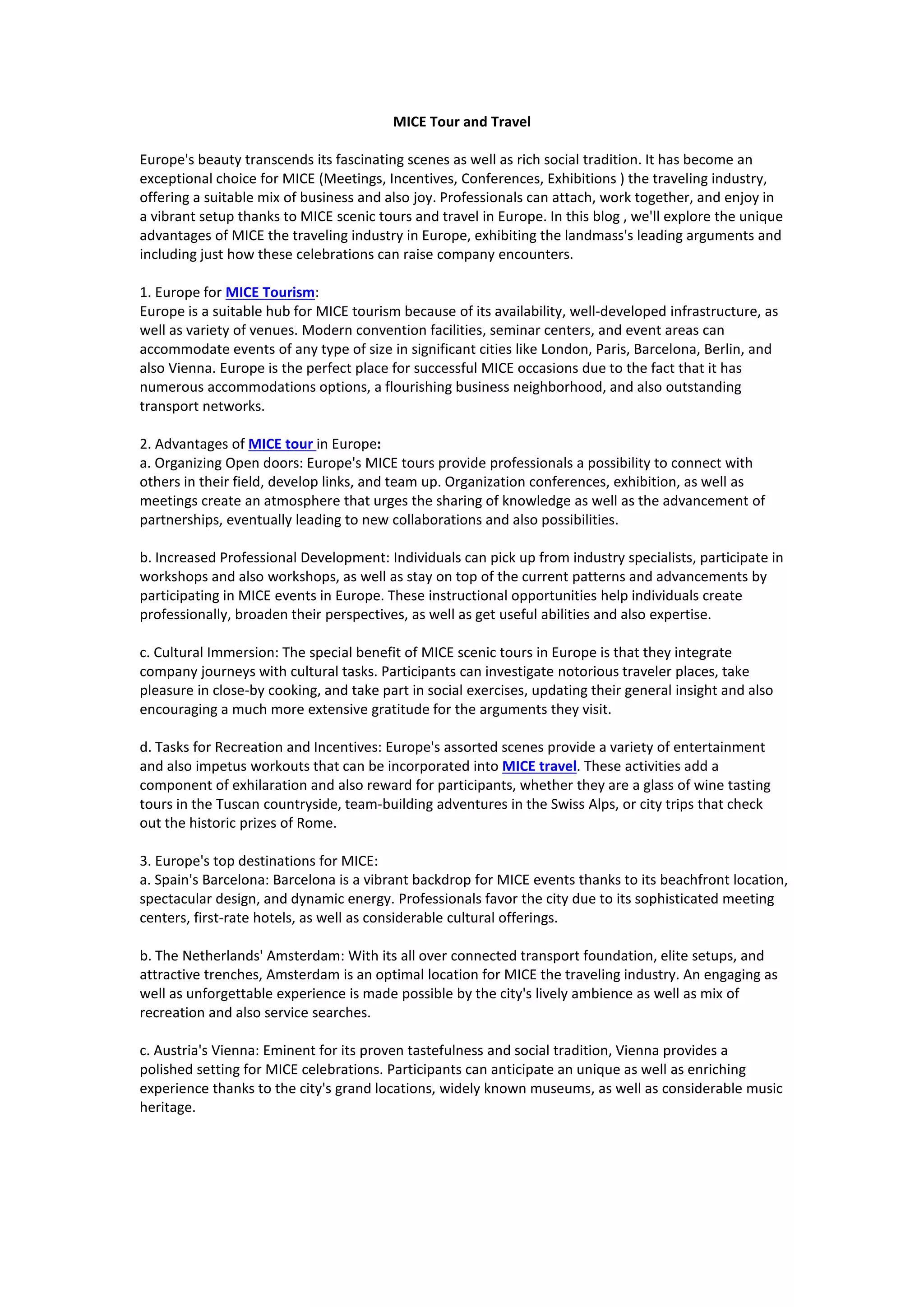 MICE Tour and Travel

Europe's beauty transcends its fascinating scenes as well as rich social tradition. It has become an exceptional choice for MICE (Meetings, Incentives, Conferences, Exhibitions ) the traveling industry, offering a suitable mix of business and also joy. Professionals can attach, work together, and enjoy in a vibrant setup thanks to MICE scenic tours and travel in Europe. In this blog , we'll explore the unique advantages of MICE the traveling industry in Europe, exhibiting the landmass's leading arguments and including just how these celebrations can raise company encounters.

1. Europe for MICE Tourism:
Europe is a suitable hub for MICE tourism because of its availability, well-developed infrastructure, as well as variety of venues. Modern convention facilities, seminar centers, and event areas can accommodate events of any type of size in significant cities like London, Paris, Barcelona, Berlin, and also Vienna. Europe is the perfect place for successful MICE occasions due to the fact that it has numerous accommodations options, a flourishing business neighborhood, and also outstanding transport networks.

2. Advantages of MICE tour in Europe:
a. Organizing Open doors: Europe's MICE tours provide professionals a possibility to connect with others in their field, develop links, and team up. Organization conferences, exhibition, as well as meetings create an atmosphere that urges the sharing of knowledge as well as the advancement of partnerships, eventually leading to new collaborations and also possibilities.

b. Increased Professional Development: Individuals can pick up from industry specialists, participate in workshops and also workshops, as well as stay on top of the current patterns and advancements by participating in MICE events in Europe. These instructional opportunities help individuals create professionally, broaden their perspectives, as well as get useful abilities and also expertise.

c. Cultural Immersion: The special benefit of MICE scenic tours in Europe is that they integrate company journeys with cultural tasks. Participants can investigate notorious traveler places, take pleasure in close-by cooking, and take part in social exercises, updating their general insight and also encouraging a much more extensive gratitude for the arguments they visit.

d. Tasks for Recreation and Incentives: Europe's assorted scenes provide a variety of entertainment and also impetus workouts that can be incorporated into MICE travel. These activities add a component of exhilaration and also reward for participants, whether they are a glass of wine tasting tours in the Tuscan countryside, team-building adventures in the Swiss Alps, or city trips that check out the historic prizes of Rome.

3. Europe's top destinations for MICE:
a. Spain's Barcelona: Barcelona is a vibrant backdrop for MICE events thanks to its beachfront location, spectacular design, and dynamic energy. Professionals favor the city due to its sophisticated meeting centers, first-rate hotels, as well as considerable cultural offerings.

b. The Netherlands' Amsterdam: With its all over connected transport foundation, elite setups, and attractive trenches, Amsterdam is an optimal location for MICE the traveling industry. An engaging as well as unforgettable experience is made possible by the city's lively ambience as well as mix of recreation and also service searches.

c. Austria's Vienna: Eminent for its proven tastefulness and social tradition, Vienna provides a polished setting for MICE celebrations. Participants can anticipate an unique as well as enriching experience thanks to the city's grand locations, widely known museums, as well as considerable music heritage.